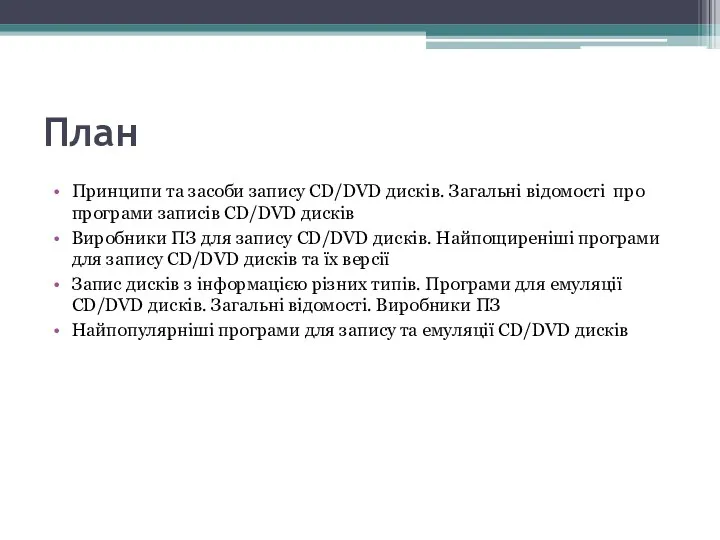 План

• Принципи та засоби запису CD/DVD дисків. Загальні відомості про програми записів CD/DVD дисків
• Виробники ПЗ для запису CD/DVD дисків. Найпощиреніші програми для запису CD/DVD дисків та їх версії
• Запис дисків з інформацією різних типів. Програми для емуляції CD/DVD дисків. Загальні відомості. Виробники ПЗ
• Найпопулярніші програми для запису та емуляції CD/DVD дисків